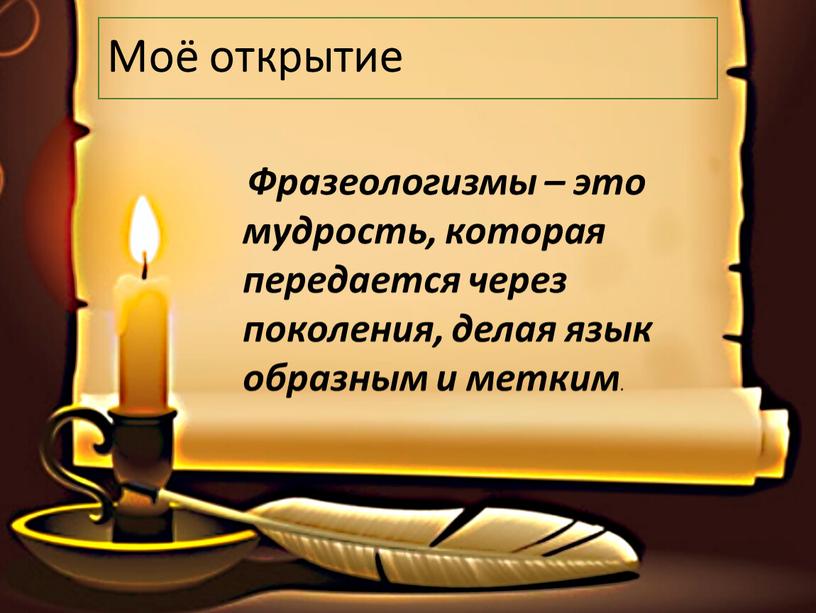 Моё открытие

Фразеологизмы – это мудрость, которая передается через поколения, делая язык образным и метким.